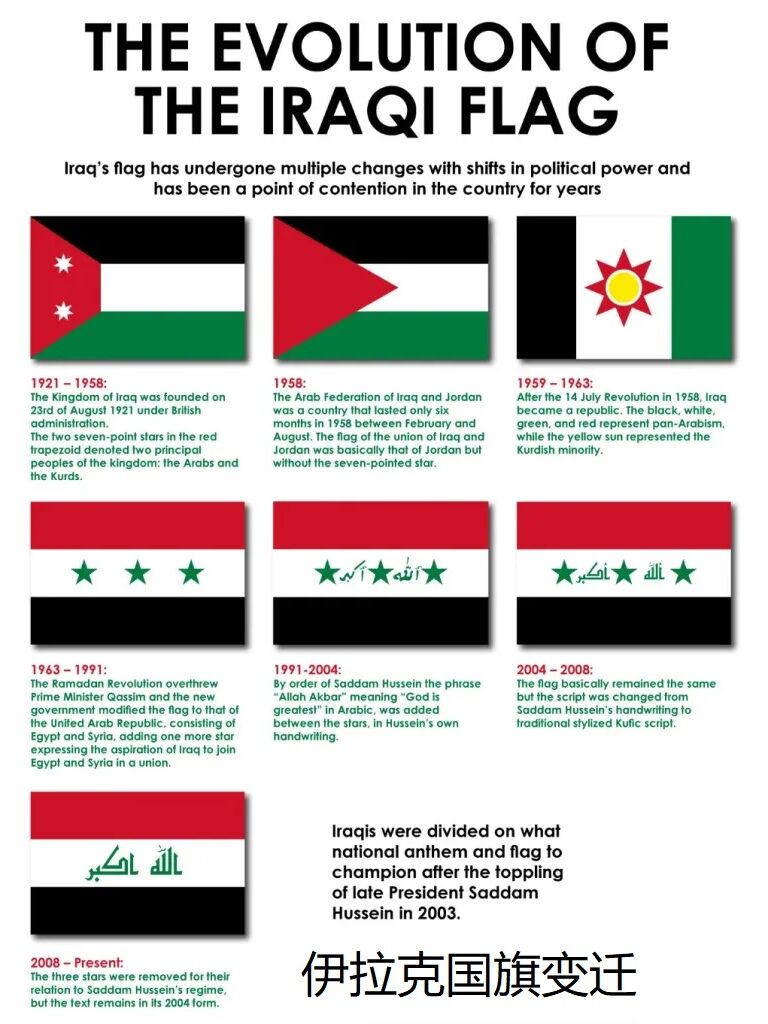 THE EVOLUTION OF THE IRAQI FLAG

Iraq's flag has undergone multiple changes with shifts in political power and has been a point of contention in the country for years

1921 – 1958:
The Kingdom of Iraq was founded on 23rd of August 1921 under British administration.
The two seven-point stars in the red trapezoid denoted two principal peoples of the kingdom: the Arabs and the Kurds.

1958:
The Arab Federation of Iraq and Jordan was a country that lasted only six months in 1958 between February and August. The flag of the union of Iraq and Jordan was basically that of Jordan but without the seven-pointed star.

1959 – 1963:
After the 14 July Revolution in 1958, Iraq became a republic. The black, white, green, and red represent pan-Arabism, while the yellow sun represented the Kurdish minority.

1963 – 1991:
The Ramadan Revolution overthrew Prime Minister Qassim and the new government modified the flag to that of the United Arab Republic, consisting of Egypt and Syria, adding one more star expressing the aspiration of Iraq to join Egypt and Syria in a union.

الله اكبر

1991-2004:
By order of Saddam Hussein the phrase "Allah Akbar" meaning "God is greatest" in Arabic, was added between the stars, in Hussein's own handwriting.

الله اكبر

2004 – 2008:
The flag basically remained the same but the script was changed from Saddam Hussein's handwriting to traditional stylized Kufic script.

الله اكبر

2008 – Present:
The three stars were removed for their relation to Saddam Hussein's regime, but the text remains in its 2004 form.

Iraqis were divided on what national anthem and flag to champion after the toppling of late President Saddam Hussein in 2003.

伊拉克国旗变迁